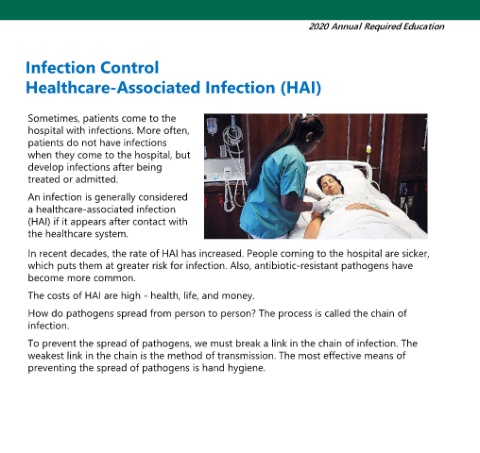 2020 Annual Required Education

Infection Control
Healthcare-Associated Infection (HAI)

Sometimes, patients come to the hospital with infections. More often, patients do not have infections when they come to the hospital, but develop infections after being treated or admitted.

An infection is generally considered a healthcare-associated infection (HAI) if it appears after contact with the healthcare system.

In recent decades, the rate of HAI has increased. People coming to the hospital are sicker, which puts them at greater risk for infection. Also, antibiotic-resistant pathogens have become more common.

The costs of HAI are high - health, life, and money.

How do pathogens spread from person to person? The process is called the chain of infection.

To prevent the spread of pathogens, we must break a link in the chain of infection. The weakest link in the chain is the method of transmission. The most effective means of preventing the spread of pathogens is hand hygiene.